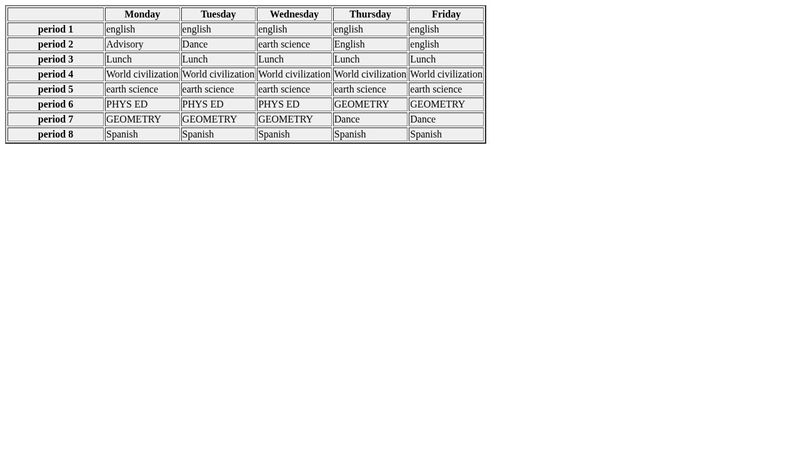 | | Monday | Tuesday | Wednesday | Thursday | Friday |
|---|---|---|---|---|---|
| period 1 | english | english | english | english | english |
| period 2 | Advisory | Dance | earth science | English | english |
| period 3 | Lunch | Lunch | Lunch | Lunch | Lunch |
| period 4 | World civilization | World civilization | World civilization | World civilization | World civilization |
| period 5 | earth science | earth science | earth science | earth science | earth science |
| period 6 | PHYS ED | PHYS ED | PHYS ED | GEOMETRY | GEOMETRY |
| period 7 | GEOMETRY | GEOMETRY | GEOMETRY | Dance | Dance |
| period 8 | Spanish | Spanish | Spanish | Spanish | Spanish |